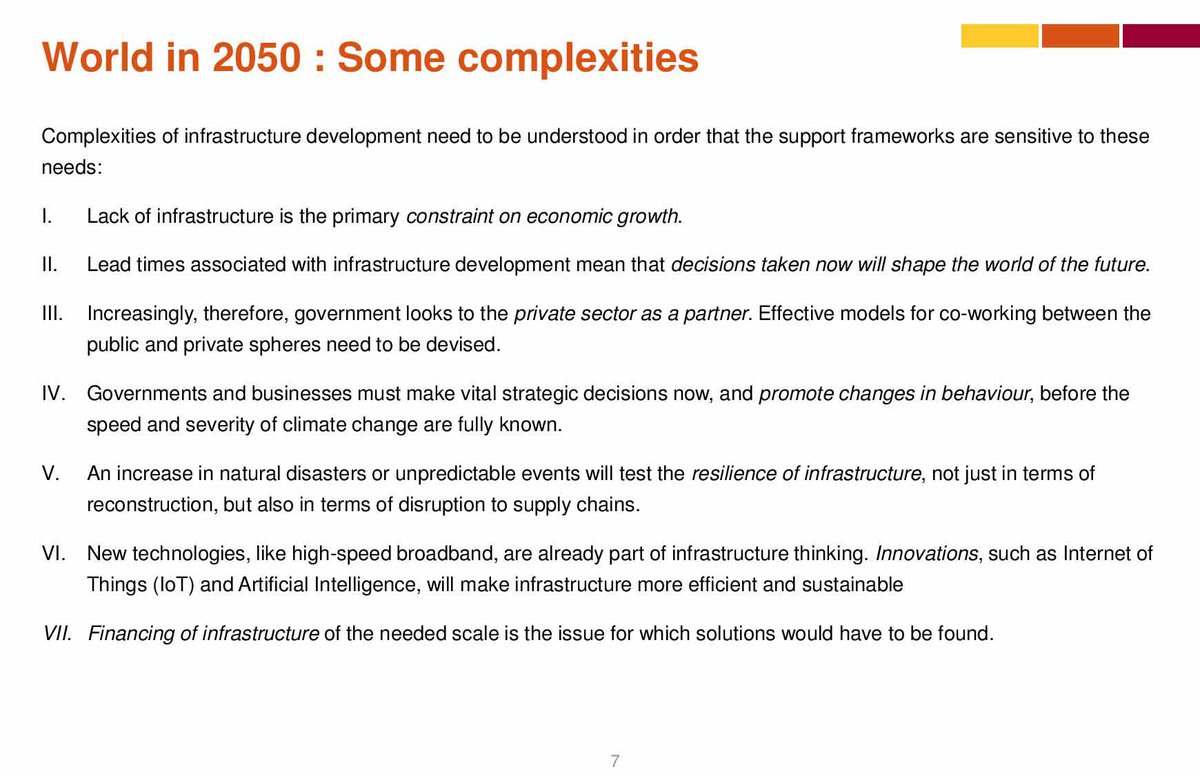 World in 2050 : Some complexities

Complexities of infrastructure development need to be understood in order that the support frameworks are sensitive to these needs:

I. Lack of infrastructure is the primary constraint on economic growth.

II. Lead times associated with infrastructure development mean that decisions taken now will shape the world of the future.

III. Increasingly, therefore, government looks to the private sector as a partner. Effective models for co-working between the public and private spheres need to be devised.

IV. Governments and businesses must make vital strategic decisions now, and promote changes in behaviour, before the speed and severity of climate change are fully known.

V. An increase in natural disasters or unpredictable events will test the resilience of infrastructure, not just in terms of reconstruction, but also in terms of disruption to supply chains.

VI. New technologies, like high-speed broadband, are already part of infrastructure thinking. Innovations, such as Internet of Things (IoT) and Artificial Intelligence, will make infrastructure more efficient and sustainable

VII. Financing of infrastructure of the needed scale is the issue for which solutions would have to be found.

7